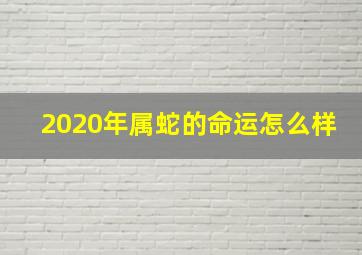 2020年属蛇的命运怎么样